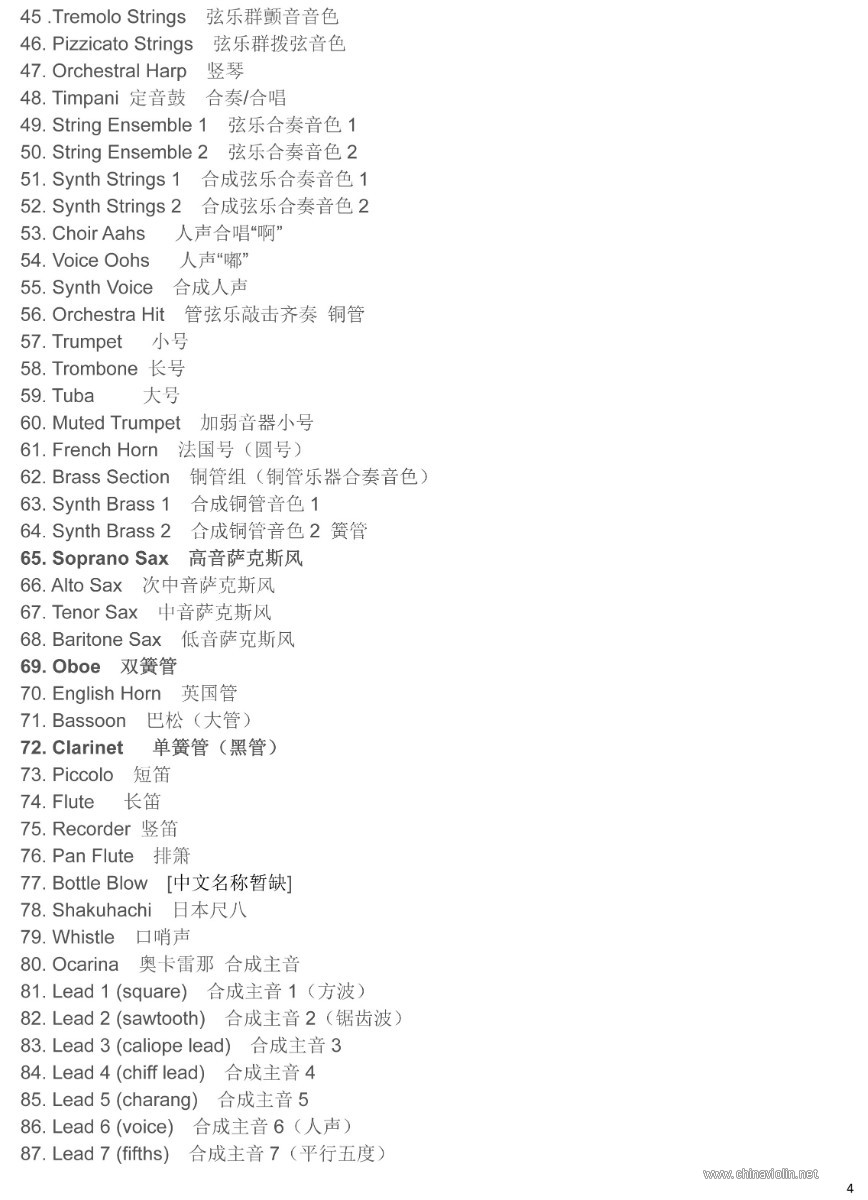 45 .Tremolo Strings 弦乐群颤音音色
46. Pizzicato Strings 弦乐群拨弦音色
47. Orchestral Harp 竖琴
48. Timpani 定音鼓 合奏/合唱
49. String Ensemble 1 弦乐合奏音色 1
50. String Ensemble 2 弦乐合奏音色 2
51. Synth Strings 1 合成弦乐合奏音色 1
52. Synth Strings 2 合成弦乐合奏音色 2
53. Choir Aahs 人声合唱“啊”
54. Voice Oohs 人声“嘟”
55. Synth Voice 合成人声
56. Orchestra Hit 管弦乐敲击齐奏 铜管
57. Trumpet 小号
58. Trombone 长号
59. Tuba 大号
60. Muted Trumpet 加弱音器小号
61. French Horn 法国号（圆号）
62. Brass Section 铜管组（铜管乐器合奏音色）
63. Synth Brass 1 合成铜管音色 1
64. Synth Brass 2 合成铜管音色 2 簧管
65. Soprano Sax 高音萨克斯风
66. Alto Sax 次中音萨克斯风
67. Tenor Sax 中音萨克斯风
68. Baritone Sax 低音萨克斯风
69. Oboe 双簧管
70. English Horn 英国管
71. Bassoon 巴松（大管）
72. Clarinet 单簧管（黑管）
73. Piccolo 短笛
74. Flute 长笛
75. Recorder 竖笛
76. Pan Flute 排箫
77. Bottle Blow [中文名称暂缺]
78. Shakuhachi 日本尺八
79. Whistle 口哨声
80. Ocarina 奥卡雷那 合成主音
81. Lead 1 (square) 合成主音 1（方波）
82. Lead 2 (sawtooth) 合成主音 2（锯齿波）
83. Lead 3 (caliope lead) 合成主音 3
84. Lead 4 (chiff lead) 合成主音 4
85. Lead 5 (charang) 合成主音 5
86. Lead 6 (voice) 合成主音 6（人声）
87. Lead 7 (fifths) 合成主音 7（平行五度）

www.chinaviolin.net
4